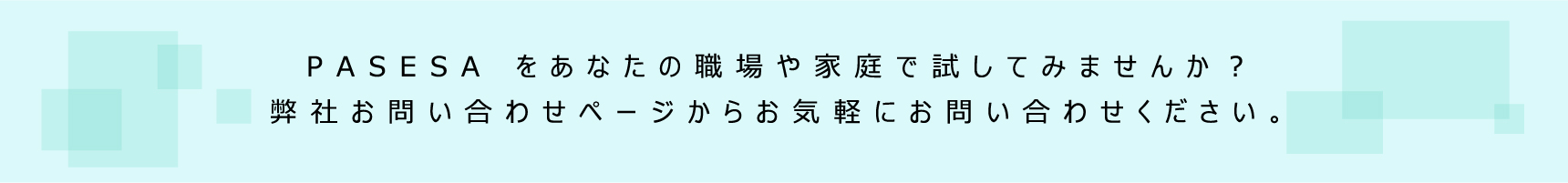 PASESA をあなたの職場や家庭で試してみませんか？
弊社お問い合わせページからお気軽にお問い合わせください。